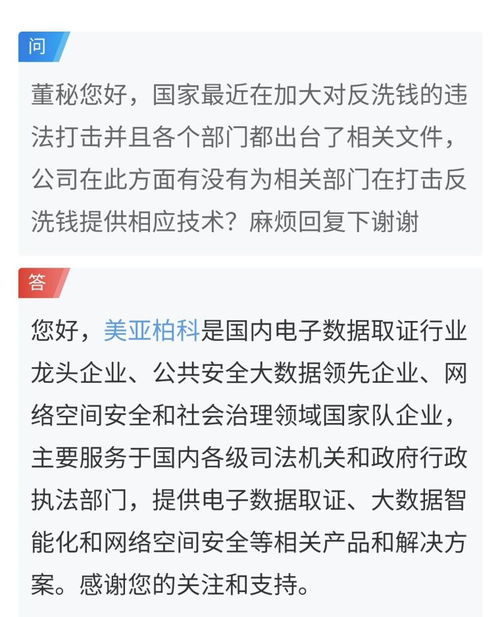 问

董秘您好，国家最近在加大对反洗钱的违法打击并且各个部门都出台了相关文件，公司在此方面有没有为相关部门在打击反洗钱提供相应技术？麻烦回复下谢谢

答

您好，美亚柏科是国内电子数据取证行业龙头企业、公共安全大数据领先企业、网络空间安全和社会治理领域国家队企业，主要服务于国内各级司法机关和政府行政执法部门，提供电子数据取证、大数据智能化和网络空间安全等相关产品和解决方案。感谢您的关注和支持。